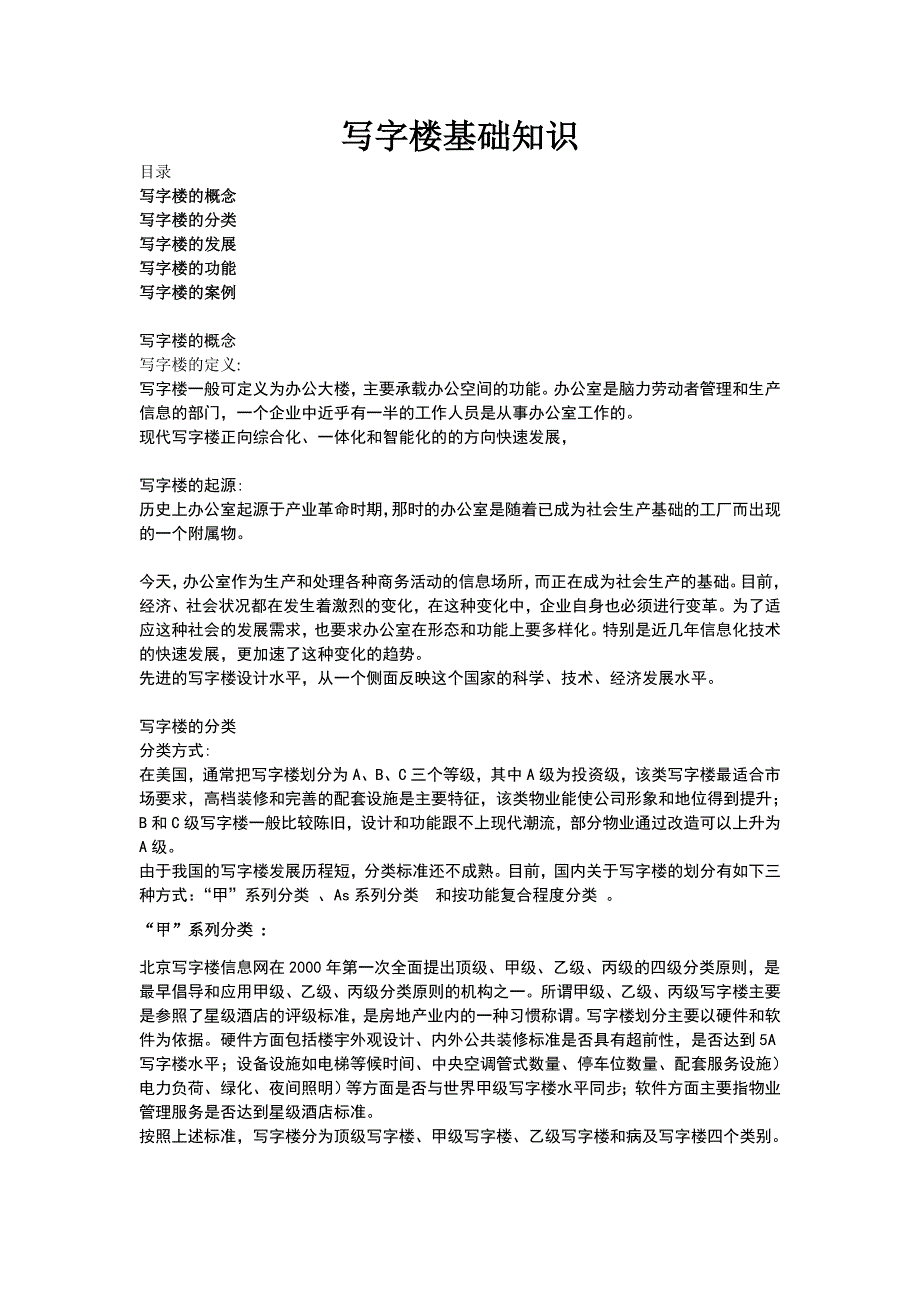 写字楼基础知识

目录
写字楼的概念
写字楼的分类
写字楼的发展
写字楼的功能
写字楼的案例

写字楼的概念
写字楼的定义:
写字楼一般可定义为办公大楼，主要承载办公空间的功能。办公室是脑力劳动者管理和生产信息的部门，一个企业中近乎有一半的工作人员是从事办公室工作的。
现代写字楼正向综合化、一体化和智能化的的方向快速发展，

写字楼的起源:
历史上办公室起源于产业革命时期,那时的办公室是随着已成为社会生产基础的工厂而出现的一个附属物。

今天,办公室作为生产和处理各种商务活动的信息场所,而正在成为社会生产的基础。目前,经济、社会状况都在发生着激烈的变化，在这种变化中，企业自身也必须进行变革。为了适应这种社会的发展需求，也要求办公室在形态和功能上要多样化。特别是近几年信息化技术的快速发展，更加速了这种变化的趋势。
先进的写字楼设计水平，从一个侧面反映这个国家的科学、技术、经济发展水平。

写字楼的分类
分类方式:
在美国，通常把写字楼划分为 A、B、C 三个等级，其中 A 级为投资级，该类写字楼最适合市场要求，高档装修和完善的配套设施是主要特征，该类物业能使公司形象和地位得到提升；B 和 C 级写字楼一般比较陈旧，设计和功能跟不上现代潮流，部分物业通过改造可以上升为 A 级。
由于我国的写字楼发展历程短，分类标准还不成熟。目前，国内关于写字楼的划分有如下三种方式：“甲”系列分类 、As 系列分类 和按功能复合程度分类 。

“甲”系列分类 ：

北京写字楼信息网在 2000 年第一次全面提出顶级、甲级、乙级、丙级的四级分类原则，是最早倡导和应用甲级、乙级、丙级分类原则的机构之一。所谓甲级、乙级、丙级写字楼主要是参照了星级酒店的评级标准，是房地产业内的一种习惯称谓。写字楼划分主要以硬件和软件为依据。硬件方面包括楼宇外观设计、内外公共装修标准是否具有超前性，是否达到 5A 写字楼水平；设备设施如电梯等候时间、中央空调管式数量、停车位数量、配套服务设施）电力负荷、绿化、夜间照明）等方面是否与世界甲级写字楼水平同步；软件方面主要指物业管理服务是否达到星级酒店标准。
按照上述标准，写字楼分为顶级写字楼、甲级写字楼、乙级写字楼和病及写字楼四个类别。